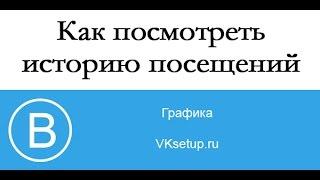 Как посмотреть историю посещений

B

Графика

VKsetup.ru